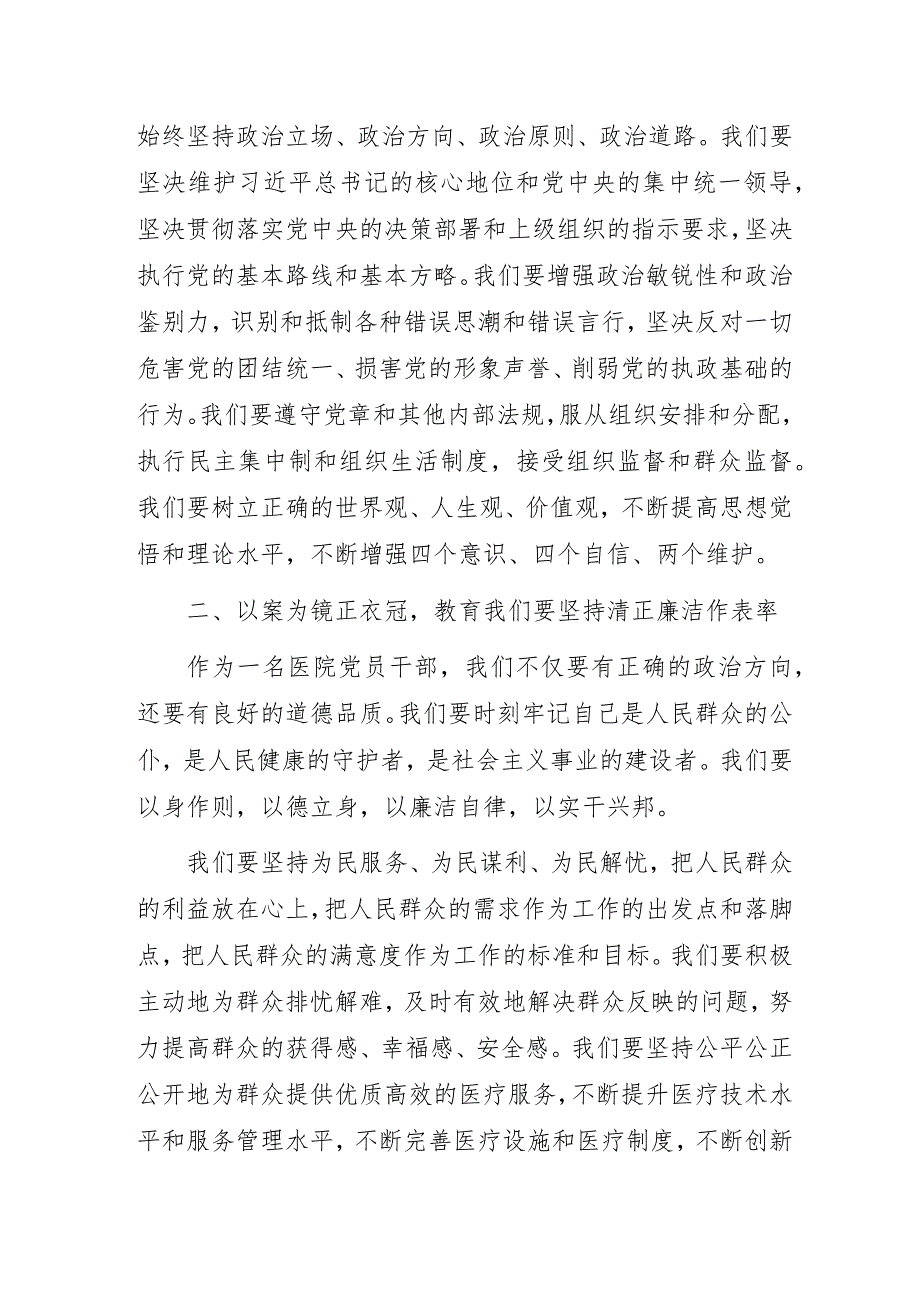 始终坚持政治立场、政治方向、政治原则、政治道路。我们要坚决维护习近平总书记的核心地位和党中央的集中统一领导，坚决贯彻落实党中央的决策部署和上级组织的指示要求，坚决执行党的基本路线和基本方略。我们要增强政治敏锐性和政治鉴别力，识别和抵制各种错误思潮和错误言行，坚决反对一切危害党的团结统一、损害党的形象声誉、削弱党的执政基础的行为。我们要遵守党章和其他内部法规，服从组织安排和分配，执行民主集中制和组织生活制度，接受组织监督和群众监督。我们要树立正确的世界观、人生观、价值观，不断提高思想觉悟和理论水平，不断增强四个意识、四个自信、两个维护。

二、以案为镜正衣冠，教育我们要坚持清正廉洁作表率

作为一名医院党员干部，我们不仅要有正确的政治方向，还要有良好的道德品质。我们要时刻牢记自己是人民群众的公仆，是人民健康的守护者，是社会主义事业的建设者。我们要以身作则，以德立身，以廉洁自律，以实干兴邦。

我们要坚持为民服务、为民谋利、为民解忧，把人民群众的利益放在心上，把人民群众的需求作为工作的出发点和落脚点，把人民群众的满意度作为工作的标准和目标。我们要积极主动地为群众排忧解难，及时有效地解决群众反映的问题，努力提高群众的获得感、幸福感、安全感。我们要坚持公平公正公开地为群众提供优质高效的医疗服务，不断提升医疗技术水平和服务管理水平，不断完善医疗设施和医疗制度，不断创新